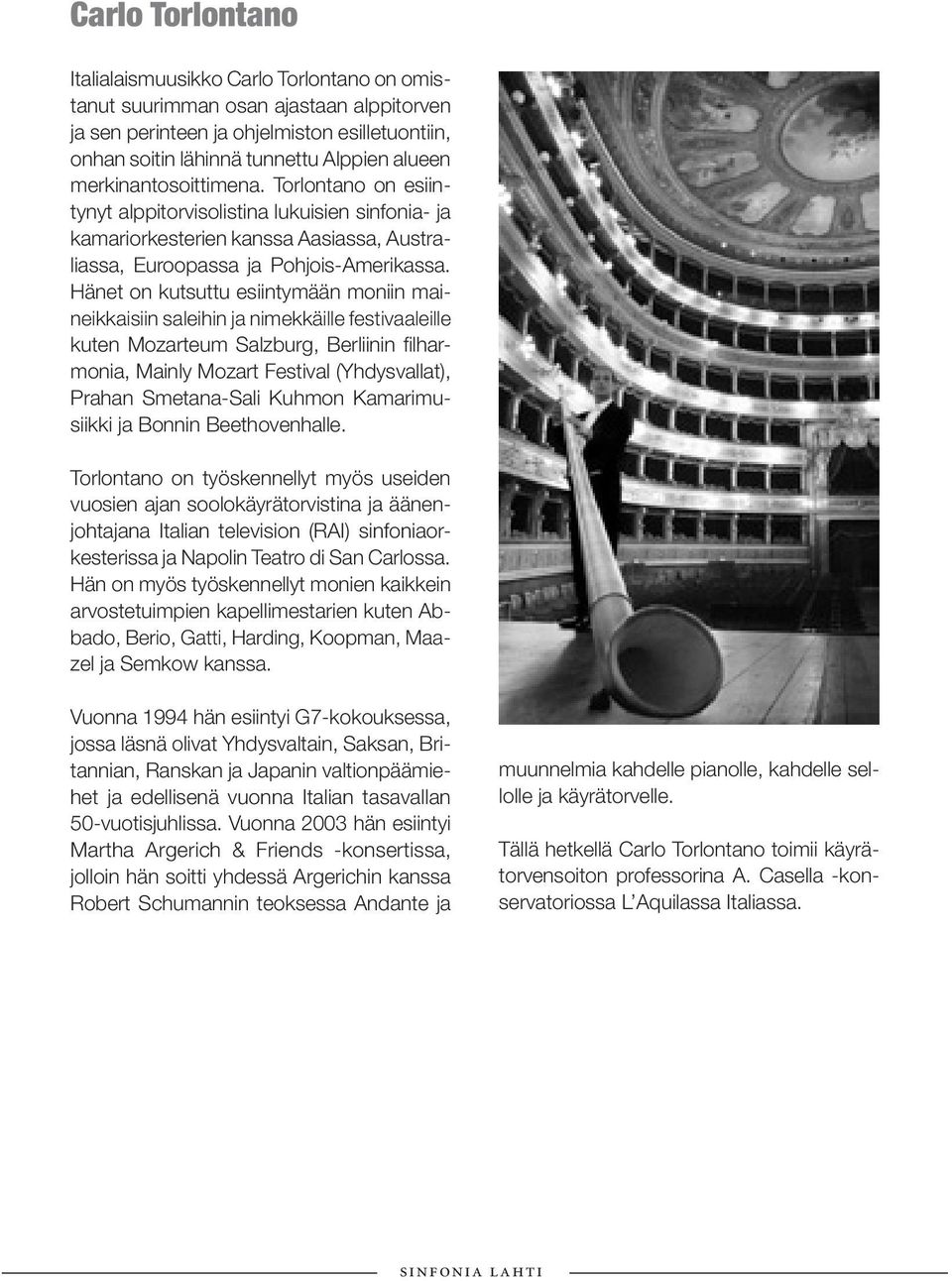 Carlo Torlontano

Italialaismuusikko Carlo Torlontano on omistanut suurimman osan ajastaan alppitorven ja sen perinteen ja ohjelmiston esilletuontiin, onhan soitin lähinnä tunnettu Alppien alueen merkinantosoittimena. Torlontano on esiintynyt alppitorvisolistina lukuisien sinfonia- ja kamariorkesterien kanssa Aasiassa, Australiassa, Euroopassa ja Pohjois-Amerikassa. Hänet on kutsuttu esiintymään moniin maineikkaisiin saleihin ja nimekkäille festivaaleille kuten Mozarteum Salzburg, Berliinin filharmonia, Mainly Mozart Festival (Yhdysvallat), Prahan Smetana-Sali Kuhmon Kamarimusiikki ja Bonnin Beethovenhalle.

Torlontano on työskennellyt myös useiden vuosien ajan soolokäyrätorvistina ja äänenjohtajana Italian television (RAI) sinfoniaorkesterissa ja Napolin Teatro di San Carlossa. Hän on myös työskennellyt monien kaikkein arvostetuimpien kapellimestarien kuten Abbado, Berio, Gatti, Harding, Koopman, Maazel ja Semkow kanssa.

Vuonna 1994 hän esiintyi G7-kokouksessa, jossa läsnä olivat Yhdysvaltain, Saksan, Britannian, Ranskan ja Japanin valtionpäämiehet ja edellisenä vuonna Italian tasavallan 50-vuotisjuhlissa. Vuonna 2003 hän esiintyi Martha Argerich & Friends -konsertissa, jolloin hän soitti yhdessä Argerichin kanssa Robert Schumannin teoksessa Andante ja muunnelmia kahdelle pianolle, kahdelle sellolle ja käyrätorvelle.

Tällä hetkellä Carlo Torlontano toimii käyrätorvensoiton professorina A. Casella -konservatoriossa L'Aquilassa Italiassa.

SINFONIA LAHTI